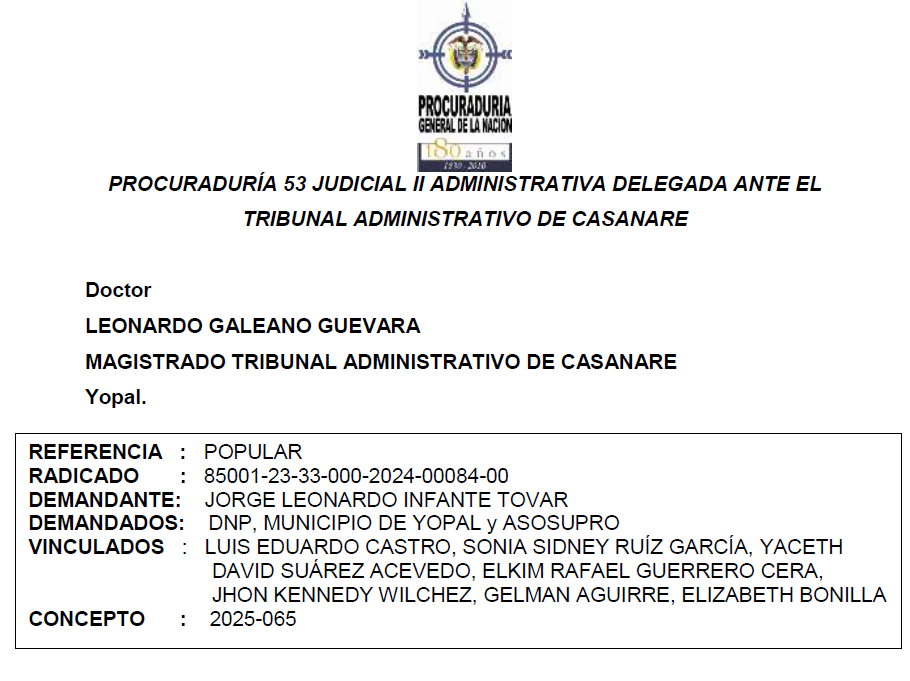 PROCURADURIA
GENERAL DE LA NACION
180 años
1830 - 2010

PROCURADURÍA 53 JUDICIAL II ADMINISTRATIVA DELEGADA ANTE EL TRIBUNAL ADMINISTRATIVO DE CASANARE

Doctor
LEONARDO GALEANO GUEVARA
MAGISTRADO TRIBUNAL ADMINISTRATIVO DE CASANARE
Yopal.

REFERENCIA : POPULAR
RADICADO : 85001-23-33-000-2024-00084-00
DEMANDANTE: JORGE LEONARDO INFANTE TOVAR
DEMANDADOS: DNP, MUNICIPIO DE YOPAL y ASOSUPRO
VINCULADOS : LUIS EDUARDO CASTRO, SONIA SIDNEY RUÍZ GARCÍA, YACETH DAVID SUÁREZ ACEVEDO, ELKIM RAFAEL GUERRERO CERA, JHON KENNEDY WILCHEZ, GELMAN AGUIRRE, ELIZABETH BONILLA
CONCEPTO : 2025-065